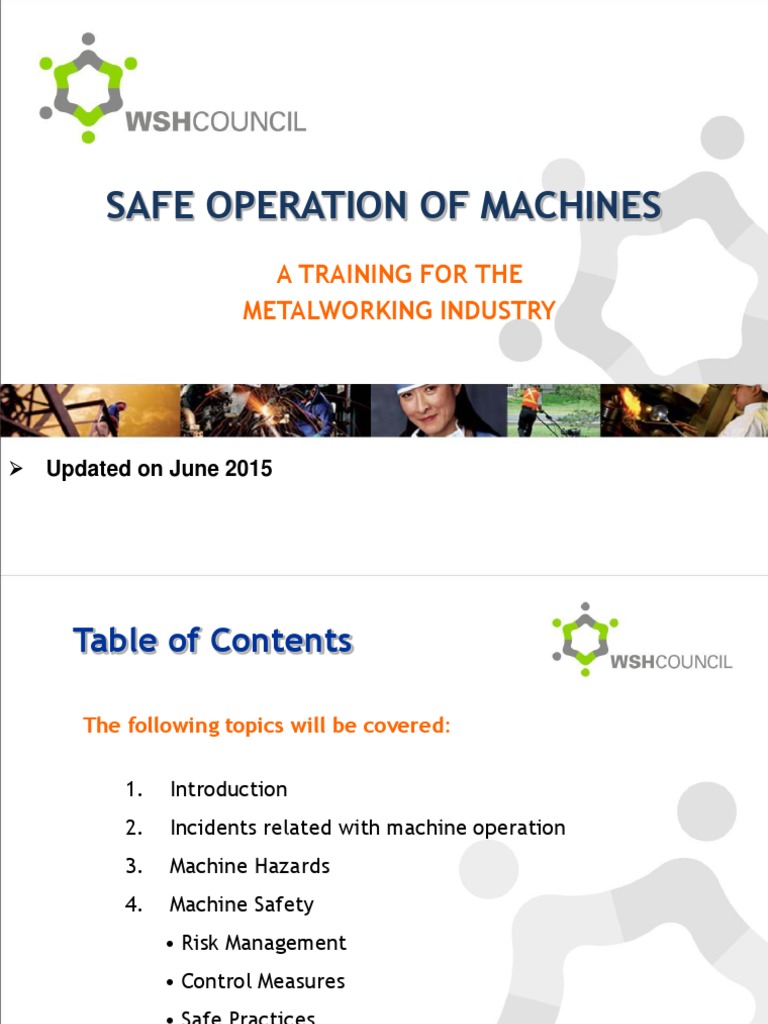 WSHCOUNCIL

SAFE OPERATION OF MACHINES

A TRAINING FOR THE METALWORKING INDUSTRY

➢ Updated on June 2015

Table of Contents

WSHCOUNCIL

The following topics will be covered:

1. Introduction
2. Incidents related with machine operation
3. Machine Hazards
4. Machine Safety
• Risk Management
• Control Measures
• Safe Practices